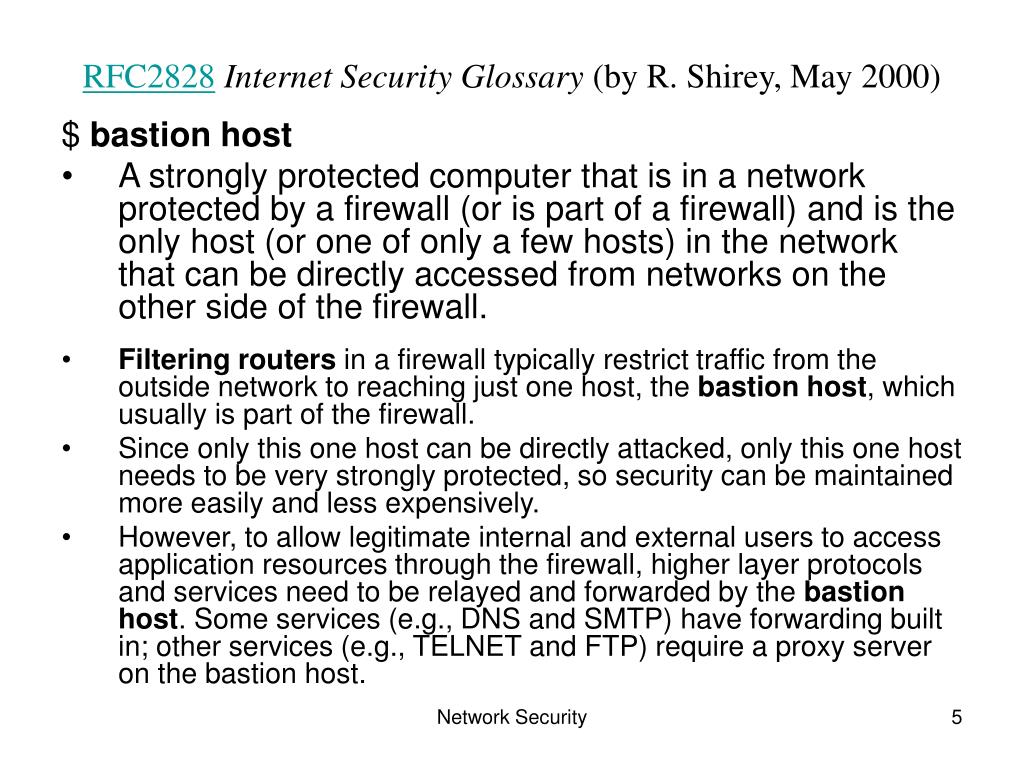 RFC2828 Internet Security Glossary (by R. Shirey, May 2000)

\$ bastion host

• A strongly protected computer that is in a network protected by a firewall (or is part of a firewall) and is the only host (or one of only a few hosts) in the network that can be directly accessed from networks on the other side of the firewall.

• Filtering routers in a firewall typically restrict traffic from the outside network to reaching just one host, the bastion host, which usually is part of the firewall.

• Since only this one host can be directly attacked, only this one host needs to be very strongly protected, so security can be maintained more easily and less expensively.

• However, to allow legitimate internal and external users to access application resources through the firewall, higher layer protocols and services need to be relayed and forwarded by the bastion host. Some services (e.g., DNS and SMTP) have forwarding built in; other services (e.g., TELNET and FTP) require a proxy server on the bastion host.

Network Security

5